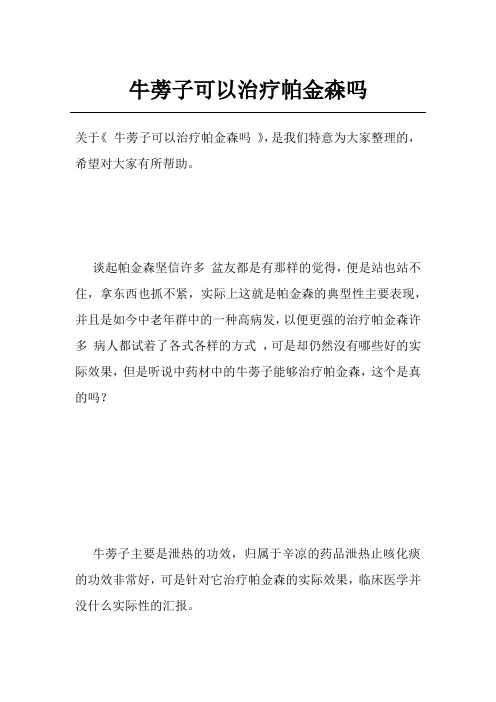 牛蒡子可以治疗帕金森吗

关于《 牛蒡子可以治疗帕金森吗 》，是我们特意为大家整理的，希望对大家有所帮助。

谈起帕金森坚信许多 盆友都是有那样的觉得，便是站也站不住，拿东西也抓不紧，实际上这就是帕金森的典型性主要表现，并且是如今中老年群中的一种高病发，以便更强的治疗帕金森许多 病人都试着了各式各样的方式 ，可是却仍然没有哪些好的实际效果，但是听说中药材中的牛蒡子能够治疗帕金森，这个是真的吗？

牛蒡子主要是泄热的功效，归属于辛凉的药品泄热止咳化痰的功效非常好，可是针对它治疗帕金森的实际效果，临床医学并没什么实际性的汇报。